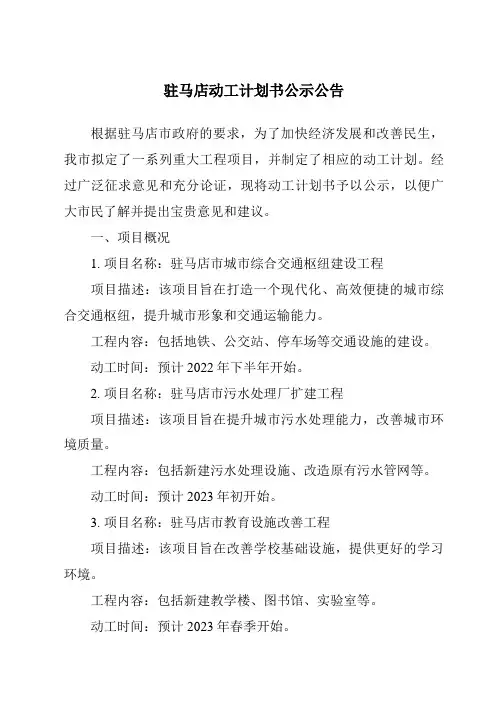 驻马店动工计划书公示公告

根据驻马店市政府的要求，为了加快经济发展和改善民生，我市拟定了一系列重大工程项目，并制定了相应的动工计划。经过广泛征求意见和充分论证，现将动工计划书予以公示，以便广大市民了解并提出宝贵意见和建议。

一、项目概况

1. 项目名称：驻马店市城市综合交通枢纽建设工程

项目描述：该项目旨在打造一个现代化、高效便捷的城市综合交通枢纽，提升城市形象和交通运输能力。

工程内容：包括地铁、公交站、停车场等交通设施的建设。

动工时间：预计 2022 年下半年开始。

2. 项目名称：驻马店市污水处理厂扩建工程

项目描述：该项目旨在提升城市污水处理能力，改善城市环境质量。

工程内容：包括新建污水处理设施、改造原有污水管网等。

动工时间：预计 2023 年初开始。

3. 项目名称：驻马店市教育设施改善工程

项目描述：该项目旨在改善学校基础设施，提供更好的学习环境。

工程内容：包括新建教学楼、图书馆、实验室等。

动工时间：预计 2023 年春季开始。